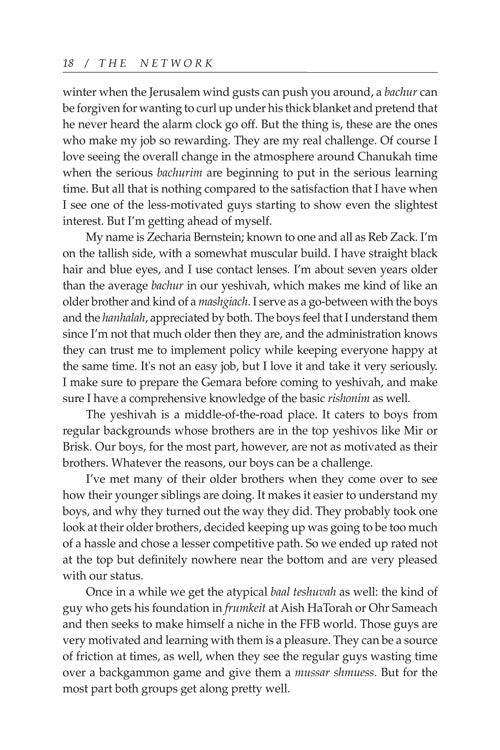 18 / THE NETWORK

winter when the Jerusalem wind gusts can push you around, a bachur can be forgiven for wanting to curl up under his thick blanket and pretend that he never heard the alarm clock go off. But the thing is, these are the ones who make my job so rewarding. They are my real challenge. Of course I love seeing the overall change in the atmosphere around Chanukah time when the serious bachurim are beginning to put in the serious learning time. But all that is nothing compared to the satisfaction that I have when I see one of the less-motivated guys starting to show even the slightest interest. But I'm getting ahead of myself.

My name is Zecharia Bernstein; known to one and all as Reb Zack. I'm on the tallish side, with a somewhat muscular build. I have straight black hair and blue eyes, and I use contact lenses. I'm about seven years older than the average bachur in our yeshivah, which makes me kind of like an older brother and kind of a mashgiach. I serve as a go-between with the boys and the hanhalah, appreciated by both. The boys feel that I understand them since I'm not that much older then they are, and the administration knows they can trust me to implement policy while keeping everyone happy at the same time. It's not an easy job, but I love it and take it very seriously. I make sure to prepare the Gemara before coming to yeshivah, and make sure I have a comprehensive knowledge of the basic rishonim as well.

The yeshivah is a middle-of-the-road place. It caters to boys from regular backgrounds whose brothers are in the top yeshivos like Mir or Brisk. Our boys, for the most part, however, are not as motivated as their brothers. Whatever the reasons, our boys can be a challenge.

I've met many of their older brothers when they come over to see how their younger siblings are doing. It makes it easier to understand my boys, and why they turned out the way they did. They probably took one look at their older brothers, decided keeping up was going to be too much of a hassle and chose a lesser competitive path. So we ended up rated not at the top but definitely nowhere near the bottom and are very pleased with our status.

Once in a while we get the atypical baal teshuvah as well: the kind of guy who gets his foundation in frumkeit at Aish HaTorah or Ohr Sameach and then seeks to make himself a niche in the FFB world. Those guys are very motivated and learning with them is a pleasure. They can be a source of friction at times, as well, when they see the regular guys wasting time over a backgammon game and give them a mussar shmuess. But for the most part both groups get along pretty well.